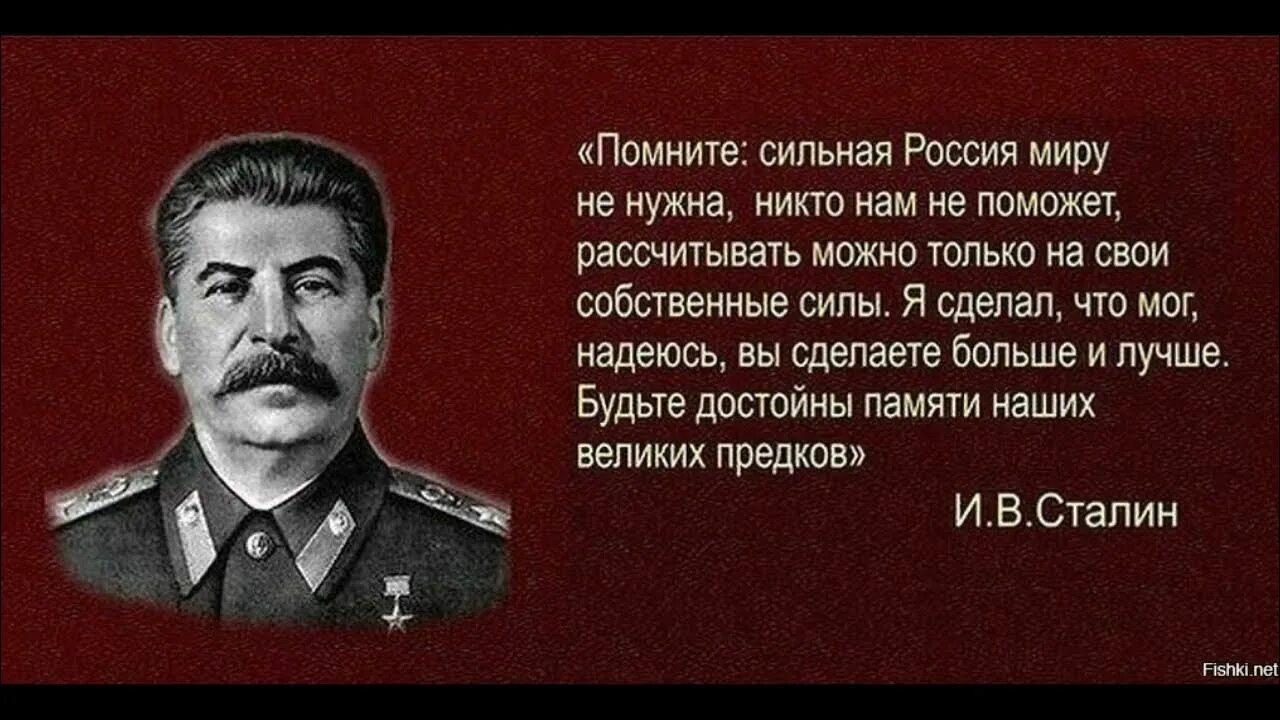 «Помните: сильная Россия миру не нужна, никто нам не поможет, рассчитывать можно только на свои собственные силы. Я сделал, что мог, надеюсь, вы сделаете больше и лучше. Будьте достойны памяти наших великих предков»

И.В.Сталин

Fishki.net